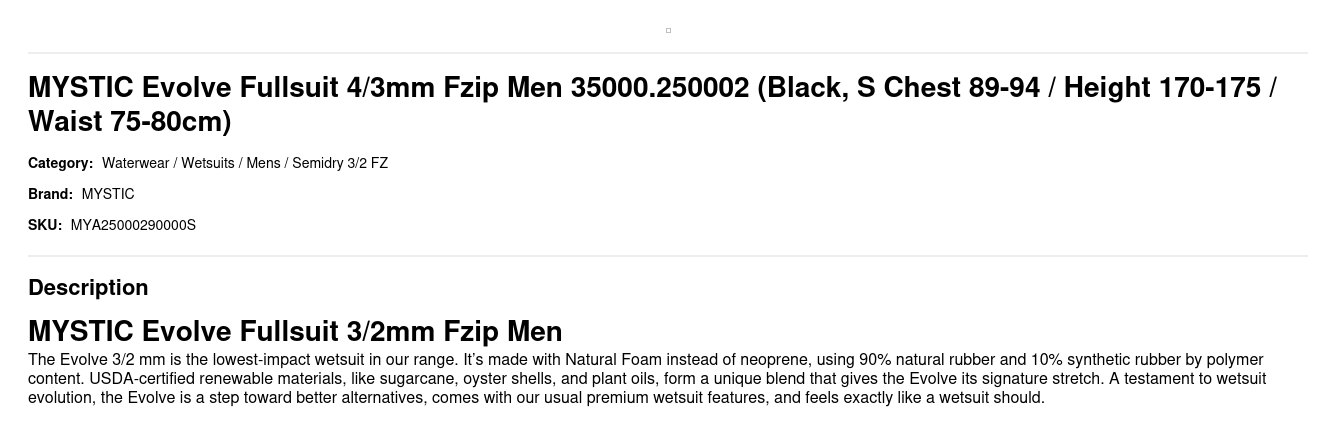 MYSTIC Evolve Fullsuit 4/3mm Fzip Men 35000.250002 (Black, S Chest 89-94 / Height 170-175 / Waist 75-80cm)

Category: Waterwear / Wetsuits / Mens / Semidry 3/2 FZ

Brand: MYSTIC

SKU: MYA25000290000S

Description

MYSTIC Evolve Fullsuit 3/2mm Fzip Men

The Evolve 3/2 mm is the lowest-impact wetsuit in our range. It's made with Natural Foam instead of neoprene, using 90% natural rubber and 10% synthetic rubber by polymer content. USDA-certified renewable materials, like sugarcane, oyster shells, and plant oils, form a unique blend that gives the Evolve its signature stretch. A testament to wetsuit evolution, the Evolve is a step toward better alternatives, comes with our usual premium wetsuit features, and feels exactly like a wetsuit should.